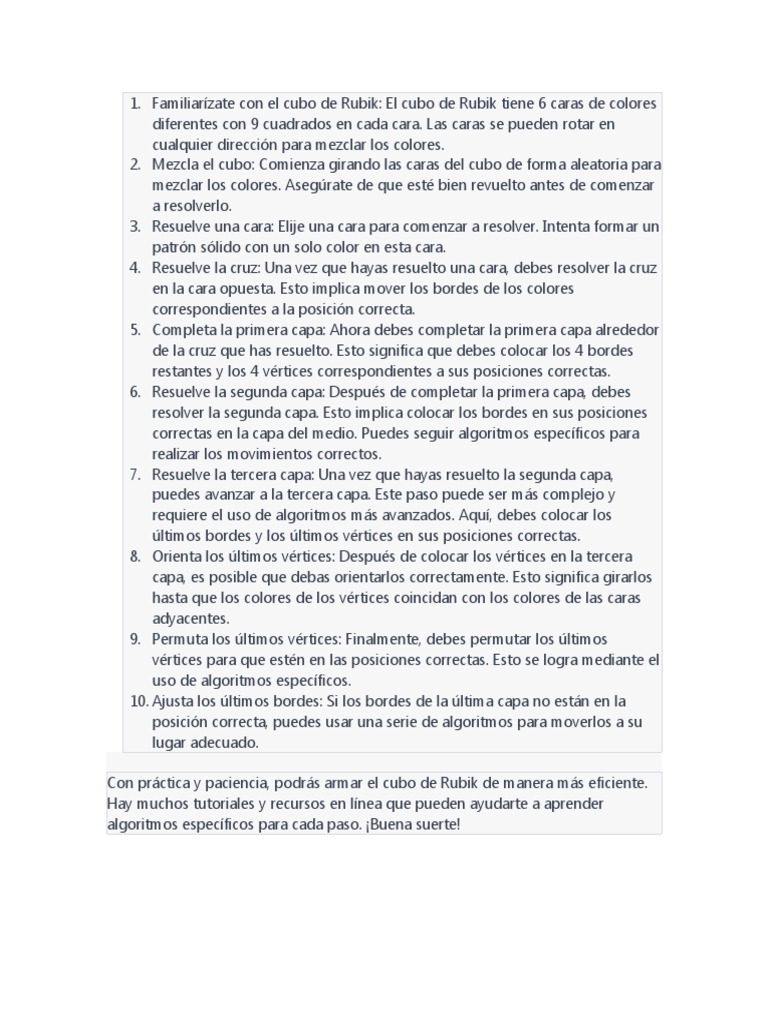 1. Familiarízate con el cubo de Rubik: El cubo de Rubik tiene 6 caras de colores diferentes con 9 cuadrados en cada cara. Las caras se pueden rotar en cualquier dirección para mezclar los colores.
2. Mezcla el cubo: Comienza girando las caras del cubo de forma aleatoria para mezclar los colores. Asegúrate de que esté bien revuelto antes de comenzar a resolverlo.
3. Resuelve una cara: Elije una cara para comenzar a resolver. Intenta formar un patrón sólido con un solo color en esta cara.
4. Resuelve la cruz: Una vez que hayas resuelto una cara, debes resolver la cruz en la cara opuesta. Esto implica mover los bordes de los colores correspondientes a la posición correcta.
5. Completa la primera capa: Ahora debes completar la primera capa alrededor de la cruz que has resuelto. Esto significa que debes colocar los 4 bordes restantes y los 4 vértices correspondientes a sus posiciones correctas.
6. Resuelve la segunda capa: Después de completar la primera capa, debes resolver la segunda capa. Esto implica colocar los bordes en sus posiciones correctas en la capa del medio. Puedes seguir algoritmos específicos para realizar los movimientos correctos.
7. Resuelve la tercera capa: Una vez que hayas resuelto la segunda capa, puedes avanzar a la tercera capa. Este paso puede ser más complejo y requiere el uso de algoritmos más avanzados. Aquí, debes colocar los últimos bordes y los últimos vértices en sus posiciones correctas.
8. Orienta los últimos vértices: Después de colocar los vértices en la tercera capa, es posible que debas orientarlos correctamente. Esto significa girarlos hasta que los colores de los vértices coincidan con los colores de las caras adyacentes.
9. Permuta los últimos vértices: Finalmente, debes permutar los últimos vértices para que estén en las posiciones correctas. Esto se logra mediante el uso de algoritmos específicos.
10. Ajusta los últimos bordes: Si los bordes de la última capa no están en la posición correcta, puedes usar una serie de algoritmos para moverlos a su lugar adecuado.

Con práctica y paciencia, podrás armar el cubo de Rubik de manera más eficiente. Hay muchos tutoriales y recursos en línea que pueden ayudarte a aprender algoritmos específicos para cada paso. ¡Buena suerte!